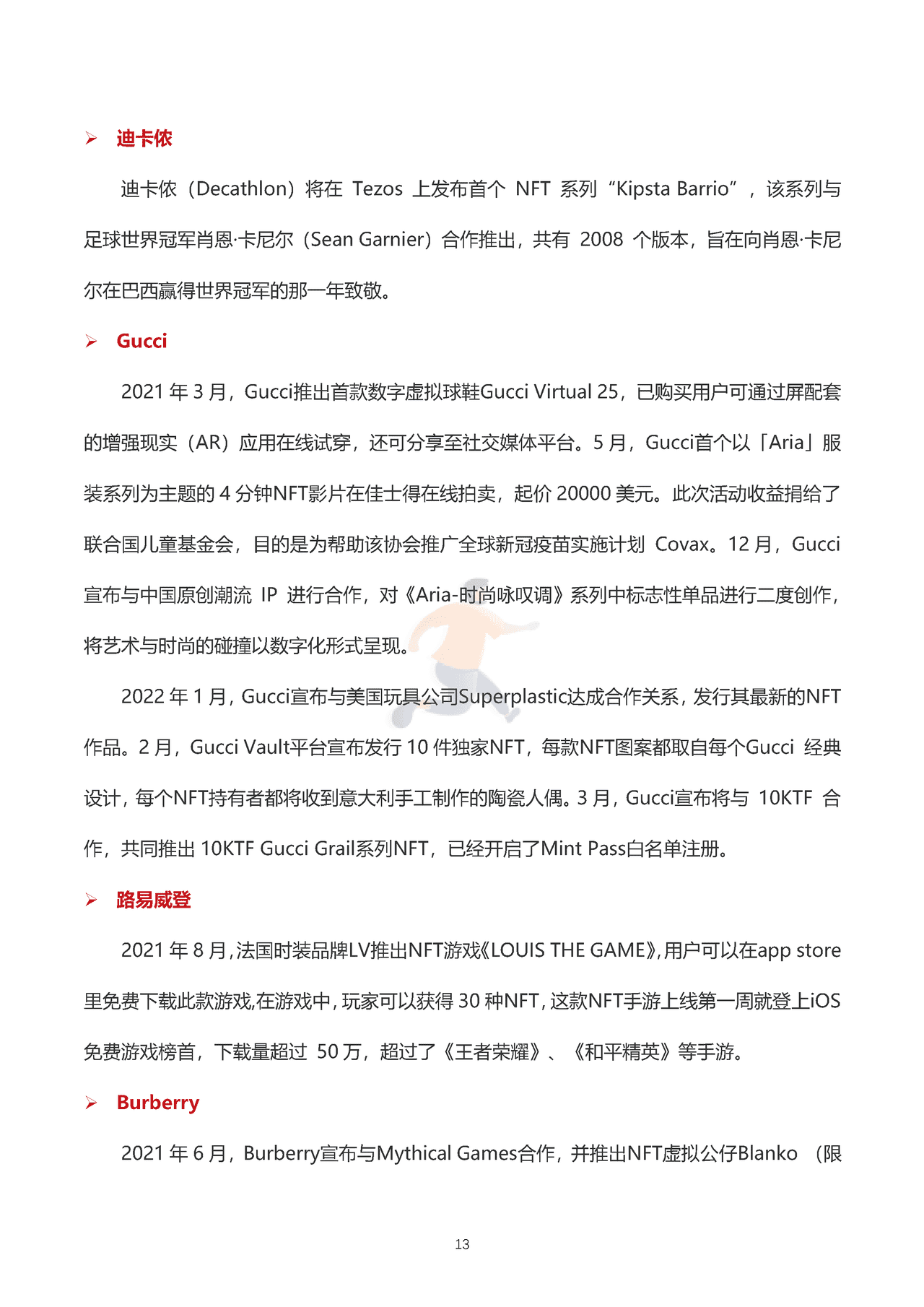 ➢ 迪卡侬

迪卡侬（Decathlon）将在 Tezos 上发布首个 NFT 系列“Kipsta Barrio”，该系列与足球世界冠军肖恩·卡尼尔（Sean Garnier）合作推出，共有 2008 个版本，旨在向肖恩·卡尼尔在巴西赢得世界冠军的那一年致敬。

➢ Gucci

2021 年 3 月，Gucci推出首款数字虚拟球鞋Gucci Virtual 25，已购买用户可通过屏配套的增强现实（AR）应用在线试穿，还可分享至社交媒体平台。5 月，Gucci首个以「Aria」服装系列为主题的 4 分钟NFT影片在佳士得在线拍卖，起价 20000 美元。此次活动收益捐给了联合国儿童基金会，目的是为帮助该协会推广全球新冠疫苗实施计划 Covax。12 月，Gucci宣布与中国原创潮流 IP 进行合作，对《Aria-时尚咏叹调》系列中标志性单品进行二度创作，将艺术与时尚的碰撞以数字化形式呈现。

2022 年 1 月，Gucci宣布与美国玩具公司Superplastic达成合作关系，发行其最新的NFT作品。2 月，Gucci Vault平台宣布发行 10 件独家NFT，每款NFT图案都取自每个Gucci 经典设计，每个NFT持有者都将收到意大利手工制作的陶瓷人偶。3 月，Gucci宣布将与 10KTF 合作，共同推出 10KTF Gucci Grail系列NFT，已经开启了Mint Pass白名单注册。

➢ 路易威登

2021 年 8 月，法国时装品牌LV推出NFT游戏《LOUIS THE GAME》，用户可以在app store里免费下载此款游戏,在游戏中，玩家可以获得 30 种NFT，这款NFT手游上线第一周就登上iOS免费游戏榜首，下载量超过 50 万，超过了《王者荣耀》、《和平精英》等手游。

➢ Burberry

2021 年 6 月，Burberry宣布与Mythical Games合作，并推出NFT虚拟公仔Blanko （限

13